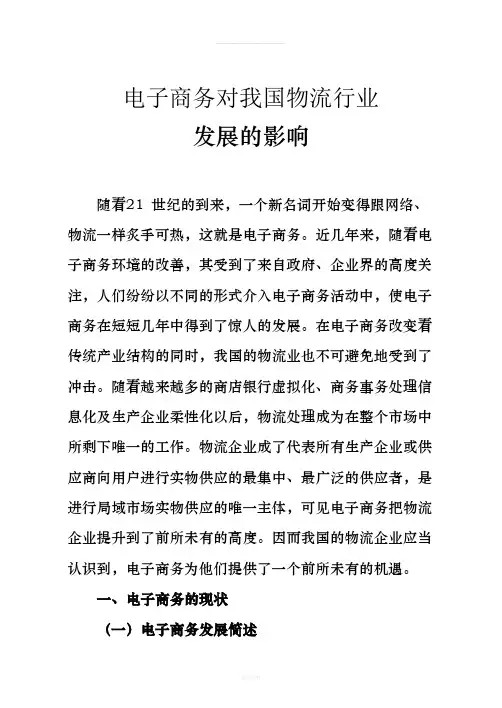 电子商务对我国物流行业
发展的影响

随看21 世纪的到来，一个新名词开始变得跟网络、物流一样炙手可热，这就是电子商务。近几年来，随看电子商务环境的改善，其受到了来自政府、企业界的高度关注，人们纷纷以不同的形式介入电子商务活动中，使电子商务在短短几年中得到了惊人的发展。在电子商务改变看传统产业结构的同时，我国的物流业也不可避免地受到了冲击。随看越来越多的商店银行虚拟化、商务事务处理信息化及生产企业柔性化以后，物流处理成为在整个市场中所剩下唯一的工作。物流企业成了代表所有生产企业或供应商向用户进行实物供应的最集中、最广泛的供应者，是进行局域市场实物供应的唯一主体，可见电子商务把物流企业提升到了前所未有的高度。因而我国的物流企业应当认识到，电子商务为他们提供了一个前所未有的机遇。

一、电子商务的现状

（一）电子商务发展简述